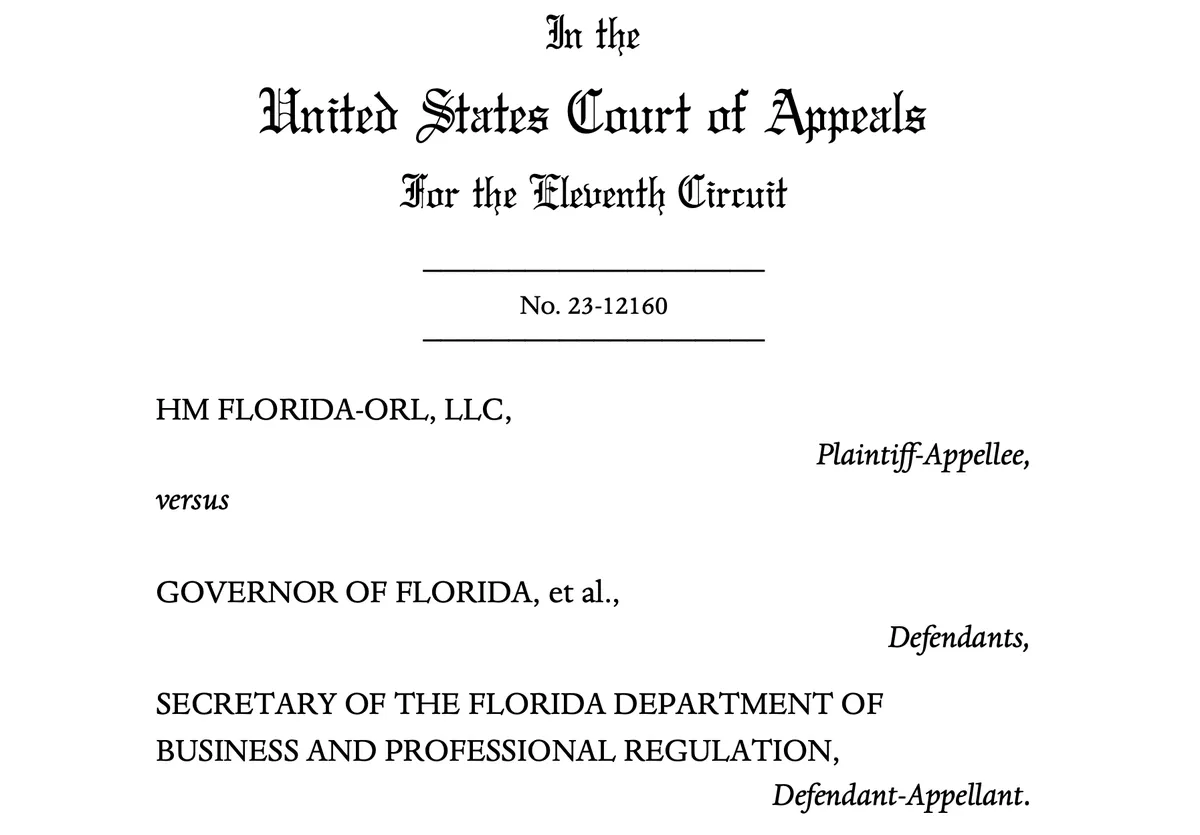 In the

United States Court of Appeals

For the Eleventh Circuit

No. 23-12160

HM FLORIDA-ORL, LLC,

Plaintiff-Appellee,

versus

GOVERNOR OF FLORIDA, et al.,

Defendants,

SECRETARY OF THE FLORIDA DEPARTMENT OF BUSINESS AND PROFESSIONAL REGULATION,

Defendant-Appellant.